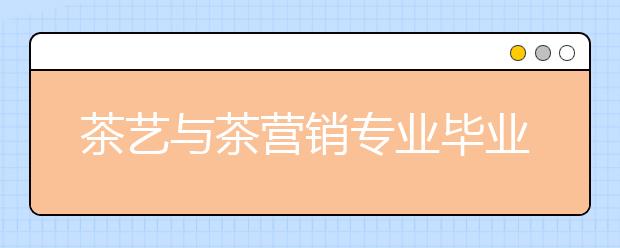 茶艺与茶营销专业毕业